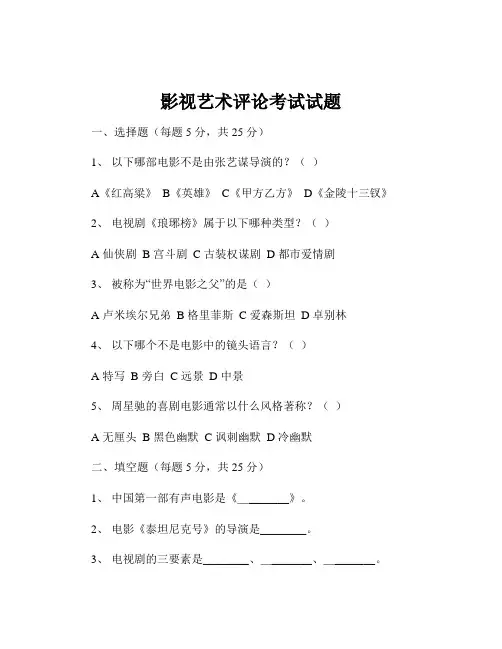 影视艺术评论考试试题

一、选择题（每题 5 分，共 25 分）

1、 以下哪部电影不是由张艺谋导演的？（ ）

A《红高粱》 B《英雄》 C《甲方乙方》 D《金陵十三钗》

2、 电视剧《琅琊榜》属于以下哪种类型？（ ）

A 仙侠剧 B 宫斗剧 C 古装权谋剧 D 都市爱情剧

3、 被称为“世界电影之父”的是（ ）

A 卢米埃尔兄弟 B 格里菲斯 C 爱森斯坦 D 卓别林

4、 以下哪个不是电影中的镜头语言？（ ）

A 特写 B 旁白 C 远景 D 中景

5、 周星驰的喜剧电影通常以什么风格著称？（ ）

A 无厘头 B 黑色幽默 C 讽刺幽默 D 冷幽默

二、填空题（每题 5 分，共 25 分）

1、 中国第一部有声电影是《________》。

2、 电影《泰坦尼克号》的导演是________。

3、 电视剧的三要素是________、________、________。